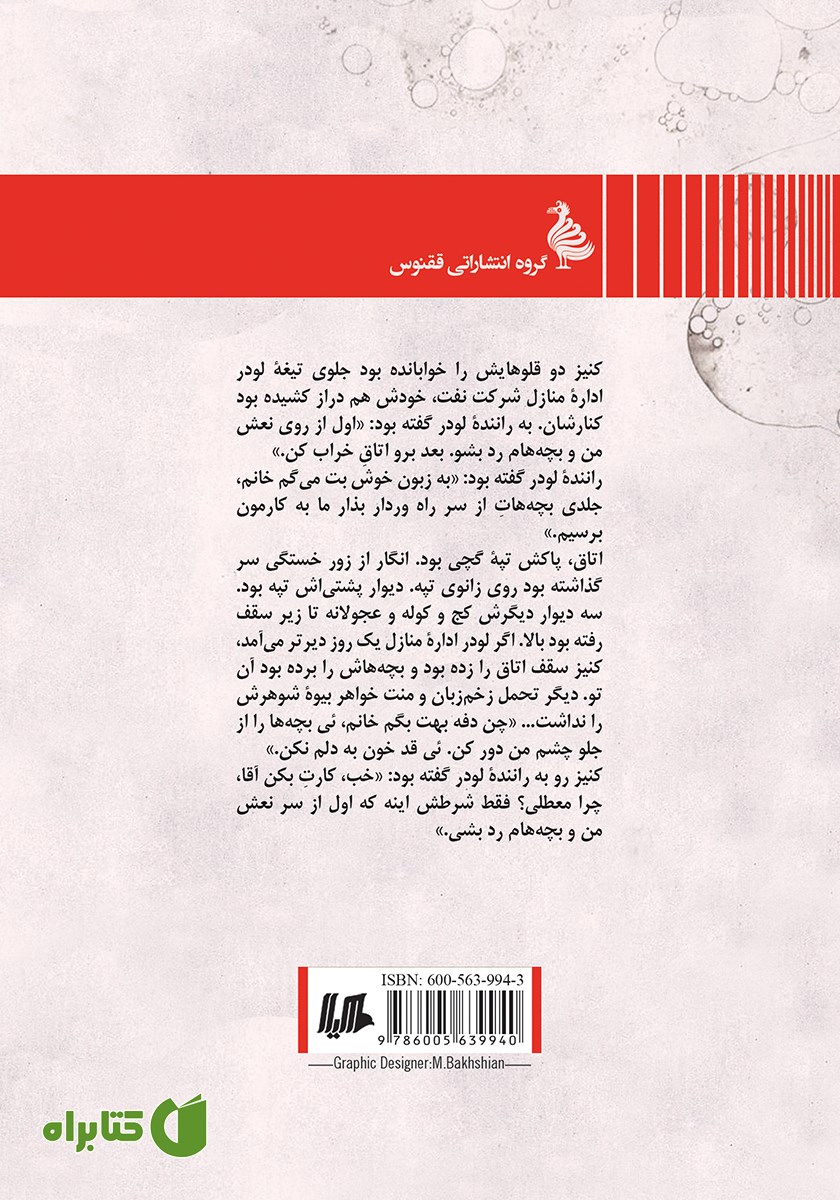 گروه انتشاراتی ققنوس

کنیز دو قلوهایش را خوابانده بود جلوی تیغهٔ لودر ادارهٔ منازل شرکت نفت، خودش هم دراز کشیده بود کنارشان. به رانندهٔ لودر گفته بود: «اول از روی نعش من و بچه‌هام رد بشو. بعد برو اتاق خراب کن.»
رانندهٔ لودر گفته بود: «به زبون خوش بت می‌گم خانم، جلدی بچه‌هاتِ از سر راه وردار بذار ما به کارمون برسیم.»
اتاق، پاکش تپهٔ گچی بود. انگار از زور خستگی سر گذاشته بود روی زانوی تپه. دیوار پشتی‌اش تپه بود. سه دیوار دیگرش کج و کوله و عجولانه تا زیر سقف رفته بود بالا. اگر لودر ادارهٔ منازل یک روز دیرتر می‌آمد، کنیز سقف اتاق را زده بود و بچه‌هاش را برده بود آن تو. دیگر تحمل زخم‌زبان و منت خواهر بیوهٔ شوهرش را نداشت... «چن دفه بهت بگم خانم، ئی بچه‌ها را از جلو چشم من دور کن. ئی قد خون به دلم نکن.»
کنیز رو به رانندهٔ لودر گفته بود: «خب، کارتِ بکن آقا، چرا معطلی؟ فقط شرطش اینه که اول از سر نعش من و بچه‌هام رد بشی.»

ISBN: 600-563-994-3
9 786005 639940
Graphic Designer:M.Bakhshian

کتابراه